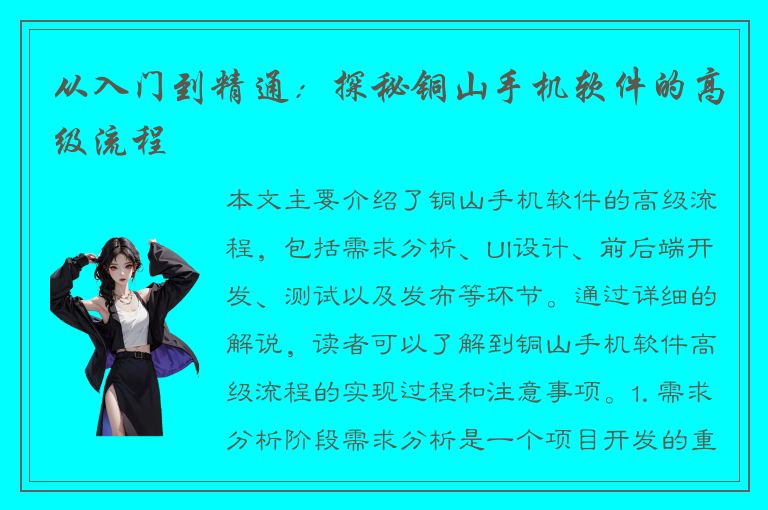 从入门到精通：探秘铜山手机软件的高级流程

本文主要介绍了铜山手机软件的高级流程，包括需求分析、UI设计、前后端开发、测试以及发布等环节。通过详细的解说，读者可以了解到铜山手机软件高级流程的实现过程和注意事项。1. 需求分析阶段需求分析是一个项目开发的重